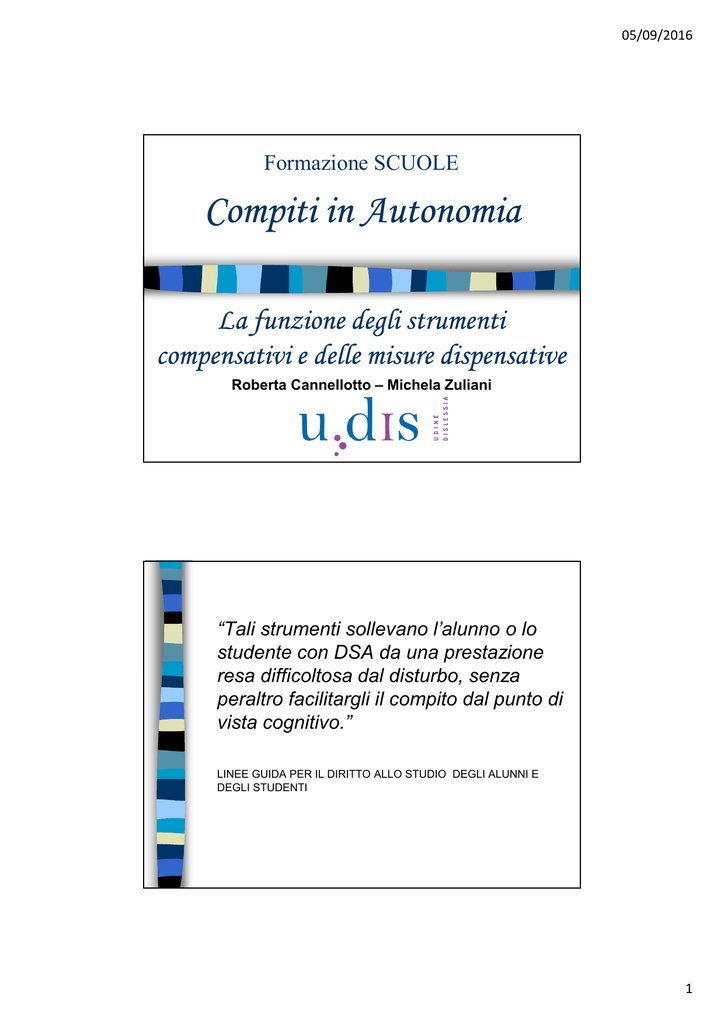 05/09/2016

Formazione SCUOLE

Compiti in Autonomia

La funzione degli strumenti compensativi e delle misure dispensative

Roberta Cannellotto – Michela Zuliani

u.dis

UDINE DISLESSIA

“Tali strumenti sollevano l’alunno o lo studente con DSA da una prestazione resa difficoltosa dal disturbo, senza peraltro facilitargli il compito dal punto di vista cognitivo.”

LINEE GUIDA PER IL DIRITTO ALLO STUDIO DEGLI ALUNNI E DEGLI STUDENTI

1